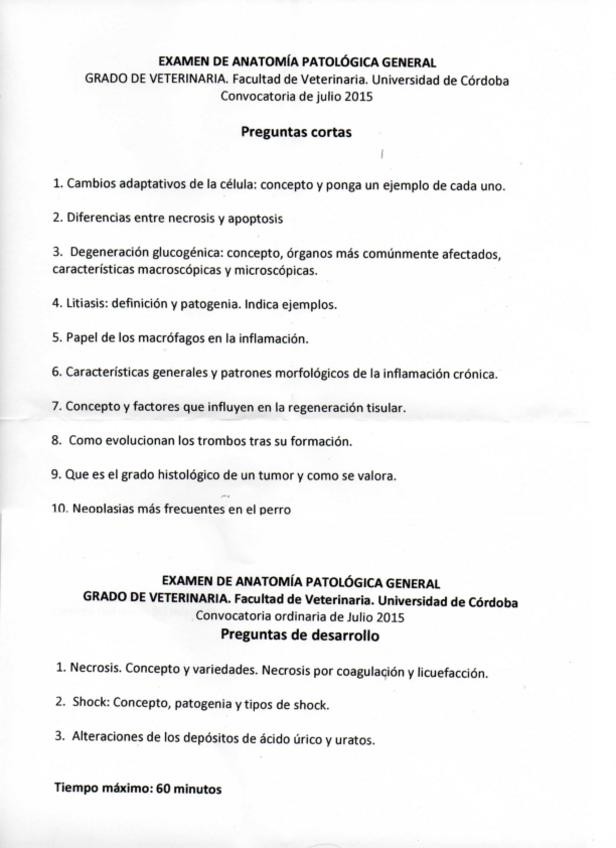 EXAMEN DE ANATOMÍA PATOLÓGICA GENERAL
GRADO DE VETERINARIA. Facultad de Veterinaria. Universidad de Córdoba
Convocatoria de julio 2015

Preguntas cortas

1. Cambios adaptativos de la célula: concepto y ponga un ejemplo de cada uno.

2. Diferencias entre necrosis y apoptosis

3. Degeneración glucogénica: concepto, órganos más comúnmente afectados, características macroscópicas y microscópicas.

4. Litiasis: definición y patogenia. Indica ejemplos.

5. Papel de los macrófagos en la inflamación.

6. Características generales y patrones morfológicos de la inflamación crónica.

7. Concepto y factores que influyen en la regeneración tisular.

8. Como evolucionan los trombos tras su formación.

9. Que es el grado histológico de un tumor y como se valora.

10. Neoplasias más frecuentes en el perro

EXAMEN DE ANATOMÍA PATOLÓGICA GENERAL
GRADO DE VETERINARIA. Facultad de Veterinaria. Universidad de Córdoba
Convocatoria ordinaria de Julio 2015
Preguntas de desarrollo

1. Necrosis. Concepto y variedades. Necrosis por coagulación y licuefacción.

2. Shock: Concepto, patogenia y tipos de shock.

3. Alteraciones de los depósitos de ácido úrico y uratos.

Tiempo máximo: 60 minutos